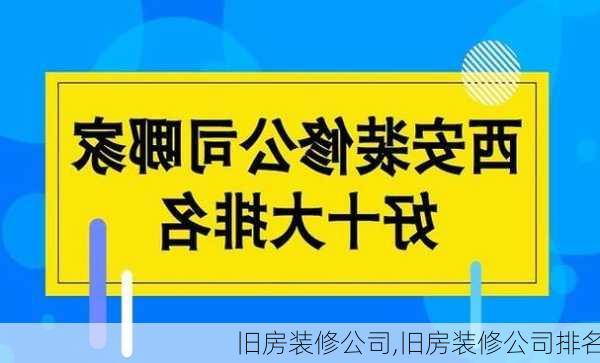 西安装修公司哪家好十大排名

旧房装修公司,旧房装修公司排名